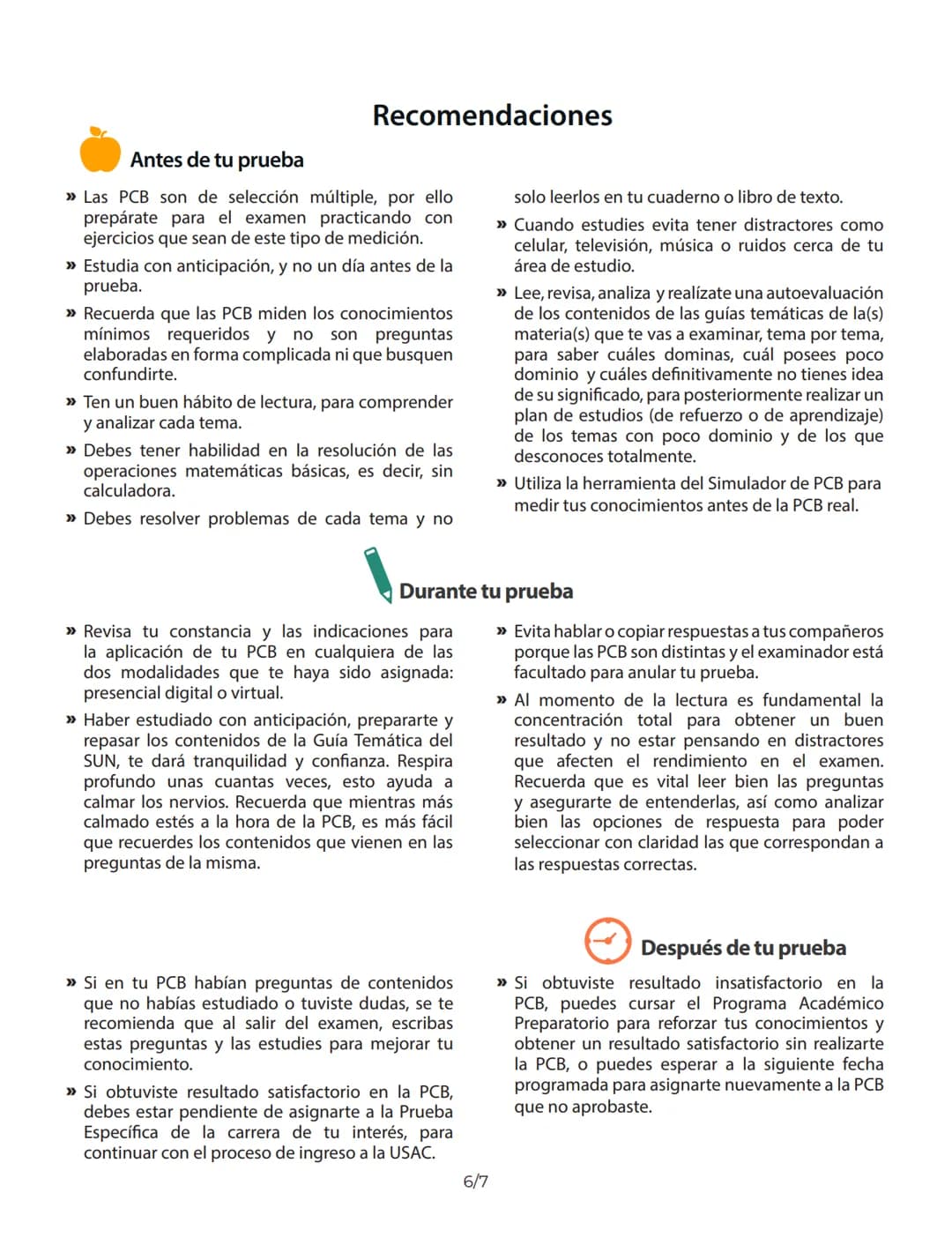 Recomendaciones

Antes de tu prueba

» Las PCB son de selección múltiple, por ello prepárate para el examen practicando con ejercicios que sean de este tipo de medición.

» Estudia con anticipación, y no un día antes de la prueba.

» Recuerda que las PCB miden los conocimientos mínimos requeridos y no son preguntas elaboradas en forma complicada ni que busquen confundirte.

» Ten un buen hábito de lectura, para comprender y analizar cada tema.

» Debes tener habilidad en la resolución de las operaciones matemáticas básicas, es decir, sin calculadora.

» Debes resolver problemas de cada tema y no solo leerlos en tu cuaderno o libro de texto.

» Cuando estudies evita tener distractores como celular, televisión, música o ruidos cerca de tu área de estudio.

» Lee, revisa, analiza y realízate una autoevaluación de los contenidos de las guías temáticas de la(s) materia(s) que te vas a examinar, tema por tema, para saber cuáles dominas, cuál posees poco dominio y cuáles definitivamente no tienes idea de su significado, para posteriormente realizar un plan de estudios (de refuerzo o de aprendizaje) de los temas con poco dominio y de los que desconoces totalmente.

» Utiliza la herramienta del Simulador de PCB para medir tus conocimientos antes de la PCB real.

Durante tu prueba

» Revisa tu constancia y las indicaciones para la aplicación de tu PCB en cualquiera de las dos modalidades que te haya sido asignada: presencial digital o virtual.

» Haber estudiado con anticipación, prepararte y repasar los contenidos de la Guía Temática del SUN, te dará tranquilidad y confianza. Respira profundo unas cuantas veces, esto ayuda a calmar los nervios. Recuerda que mientras más calmado estés a la hora de la PCB, es más fácil que recuerdes los contenidos que vienen en las preguntas de la misma.

» Evita hablar o copiar respuestas a tus compañeros porque las PCB son distintas y el examinador está facultado para anular tu prueba.

» Al momento de la lectura es fundamental la concentración total para obtener un buen resultado y no estar pensando en distractores que afecten el rendimiento en el examen. Recuerda que es vital leer bien las preguntas y asegurarte de entenderlas, así como analizar bien las opciones de respuesta para poder seleccionar con claridad las que correspondan a las respuestas correctas.

Después de tu prueba

» Si en tu PCB habían preguntas de contenidos que no habías estudiado o tuviste dudas, se te recomienda que al salir del examen, escribas estas preguntas y las estudies para mejorar tu conocimiento.

» Si obtuviste resultado satisfactorio en la PCB, debes estar pendiente de asignarte a la Prueba Específica de la carrera de tu interés, para continuar con el proceso de ingreso a la USAC.

» Si obtuviste resultado insatisfactorio en la PCB, puedes cursar el Programa Académico Preparatorio para reforzar tus conocimientos y obtener un resultado satisfactorio sin realizarte la PCB, o puedes esperar a la siguiente fecha programada para asignarte nuevamente a la PCB que no aprobaste.

6/7